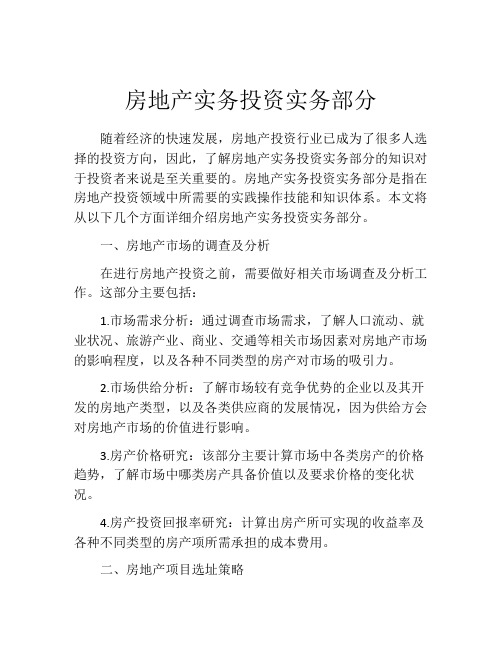 房地产实务投资实务部分

随着经济的快速发展，房地产投资行业已成为了很多人选择的投资方向，因此，了解房地产实务投资实务部分的知识对于投资者来说是至关重要的。房地产实务投资实务部分是指在房地产投资领域中所需要的实践操作技能和知识体系。本文将从以下几个方面详细介绍房地产实务投资实务部分。

一、房地产市场的调查及分析

在进行房地产投资之前，需要做好相关市场调查及分析工作。这部分主要包括：

1.市场需求分析：通过调查市场需求，了解人口流动、就业状况、旅游产业、商业、交通等相关市场因素对房地产市场的影响程度，以及各种不同类型的房产对市场的吸引力。

2.市场供给分析：了解市场较有竞争优势的企业以及其开发的房地产类型，以及各类供应商的发展情况，因为供给方会对房地产市场的价值进行影响。

3.房产价格研究：该部分主要计算市场中各类房产的价格趋势，了解市场中哪类房产具备价值以及要求价格的变化状况。

4.房产投资回报率研究：计算出房产所可实现的收益率及各种不同类型的房产项所需承担的成本费用。

二、房地产项目选址策略